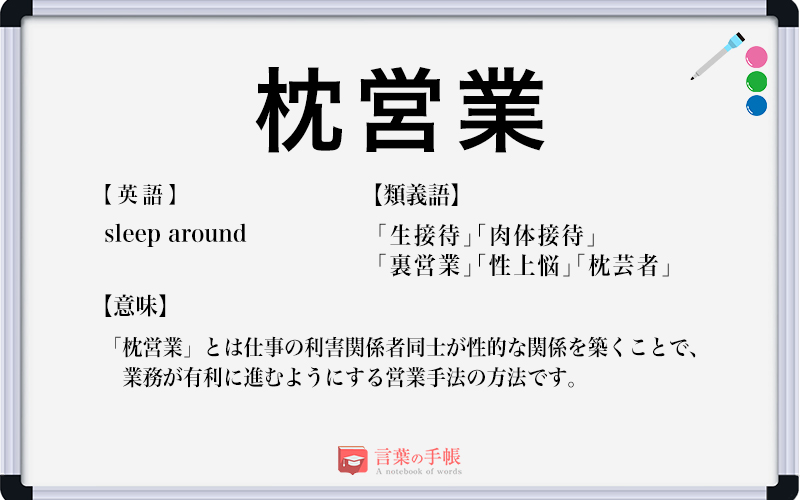 枕営業

【英語】

sleep around

【類義語】

「生接待」「肉体接待」
「裏営業」「性上悩」「枕芸者」

【意味】

「枕営業」とは仕事の利害関係者同士が性的な関係を築くことで、業務が有利に進むようにする営業手法の方法です。

言葉の手帳
A notebook of words